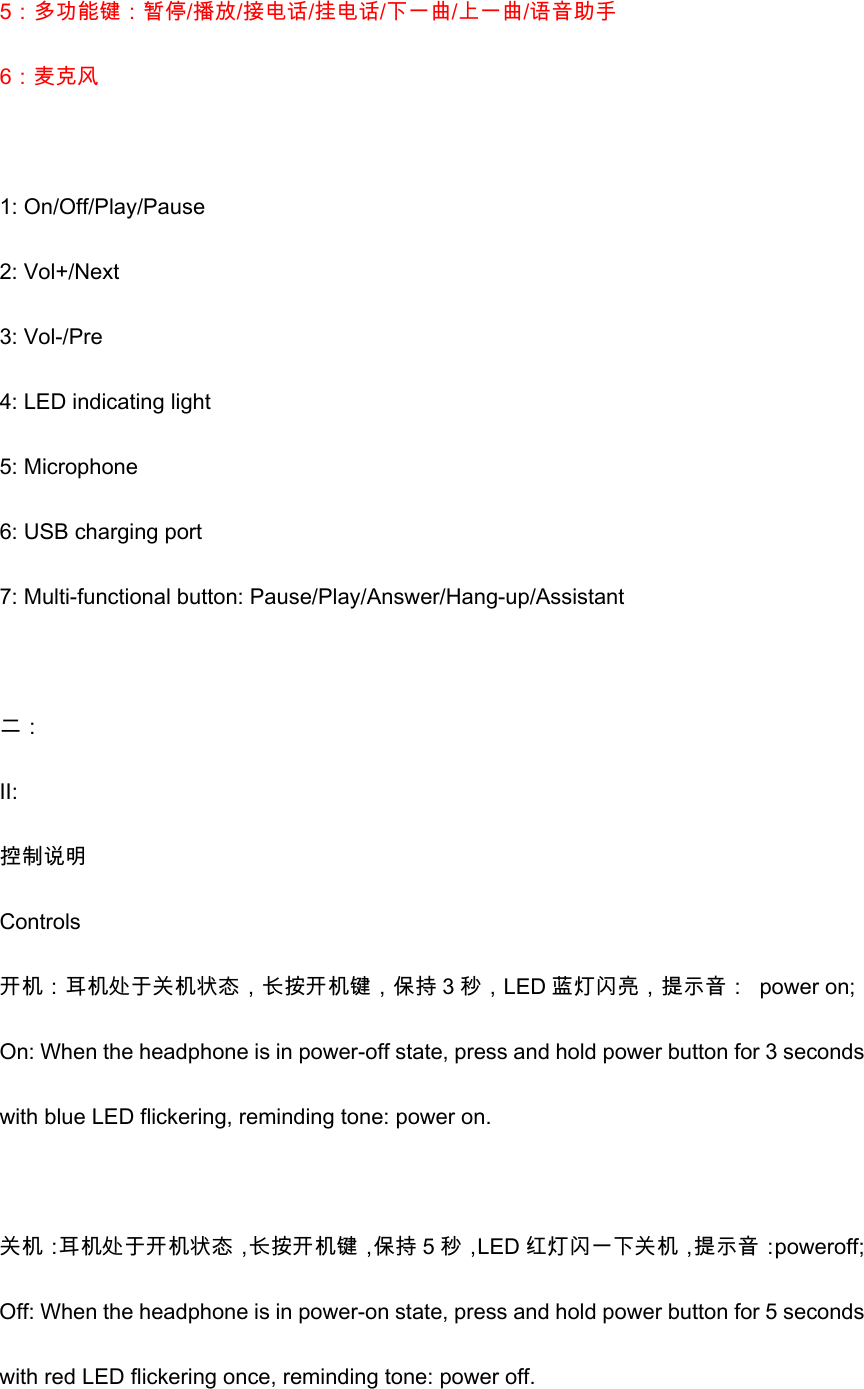 5：多功能键：暂停/播放/接电话/挂电话/下一曲/上一曲/语音助手

6：麦克风

1: On/Off/Play/Pause

2: Vol+/Next

3: Vol-/Pre

4: LED indicating light

5: Microphone

6: USB charging port

7: Multi-functional button: Pause/Play/Answer/Hang-up/Assistant

二：

II:

控制说明

Controls

开机：耳机处于关机状态，长按开机键，保持 3 秒，LED 蓝灯闪亮，提示音： power on;

On: When the headphone is in power-off state, press and hold power button for 3 seconds with blue LED flickering, reminding tone: power on.

关机 :耳机处于开机状态 ,长按开机键 ,保持 5 秒 ,LED 红灯闪一下关机 ,提示音 :poweroff;

Off: When the headphone is in power-on state, press and hold power button for 5 seconds with red LED flickering once, reminding tone: power off.